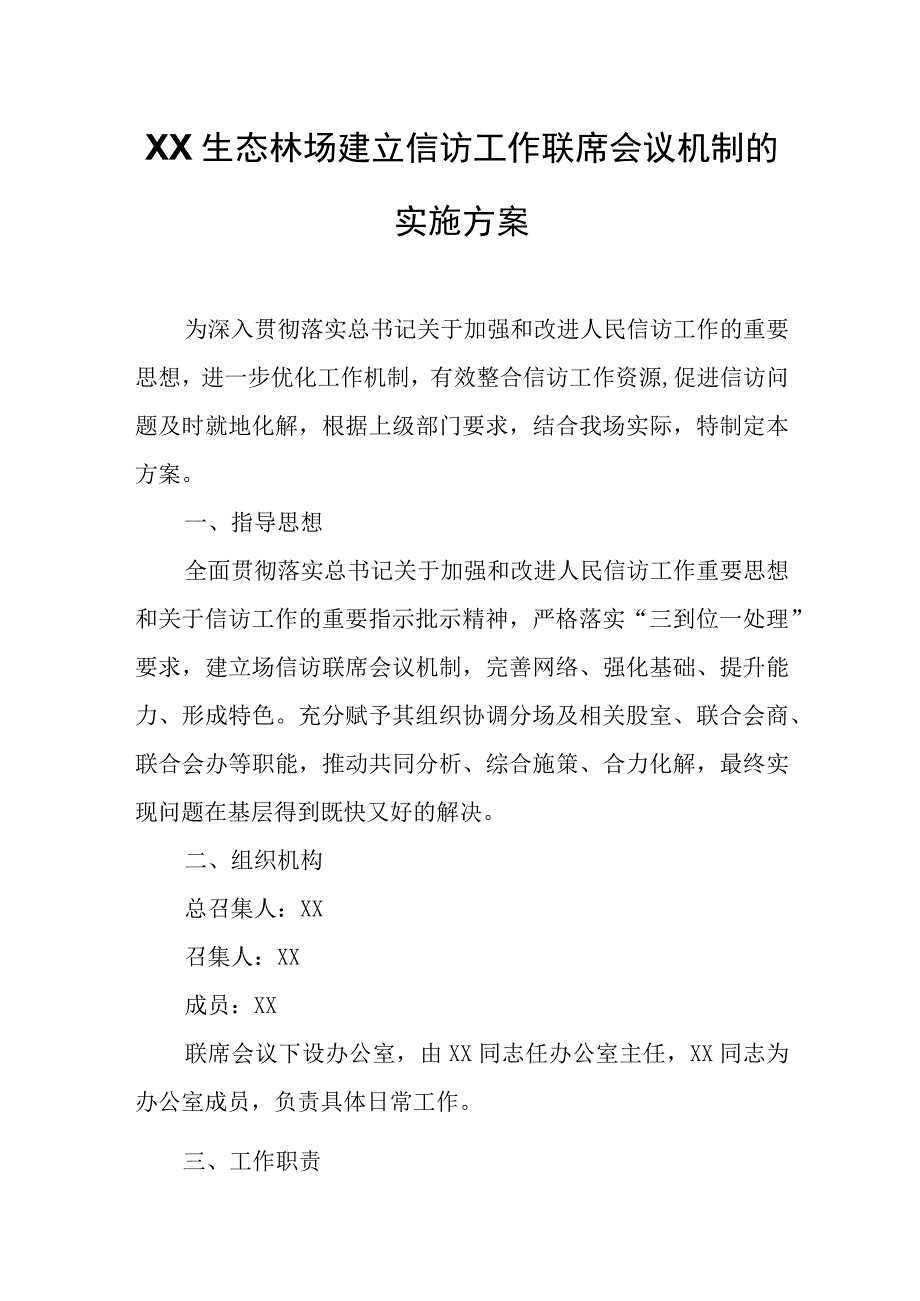 XX生态林场建立信访工作联席会议机制的实施方案

为深入贯彻落实总书记关于加强和改进人民信访工作的重要思想，进一步优化工作机制，有效整合信访工作资源,促进信访问题及时就地化解，根据上级部门要求，结合我场实际，特制定本方案。

一、指导思想

全面贯彻落实总书记关于加强和改进人民信访工作重要思想和关于信访工作的重要指示批示精神，严格落实“三到位一处理”要求，建立场信访联席会议机制，完善网络、强化基础、提升能力、形成特色。充分赋予其组织协调分场及相关股室、联合会商、联合会办等职能，推动共同分析、综合施策、合力化解，最终实现问题在基层得到既快又好的解决。

二、组织机构

总召集人：XX

召集人：XX

成员：XX

联席会议下设办公室，由XX同志任办公室主任，XX同志为办公室成员，负责具体日常工作。

三、工作职责